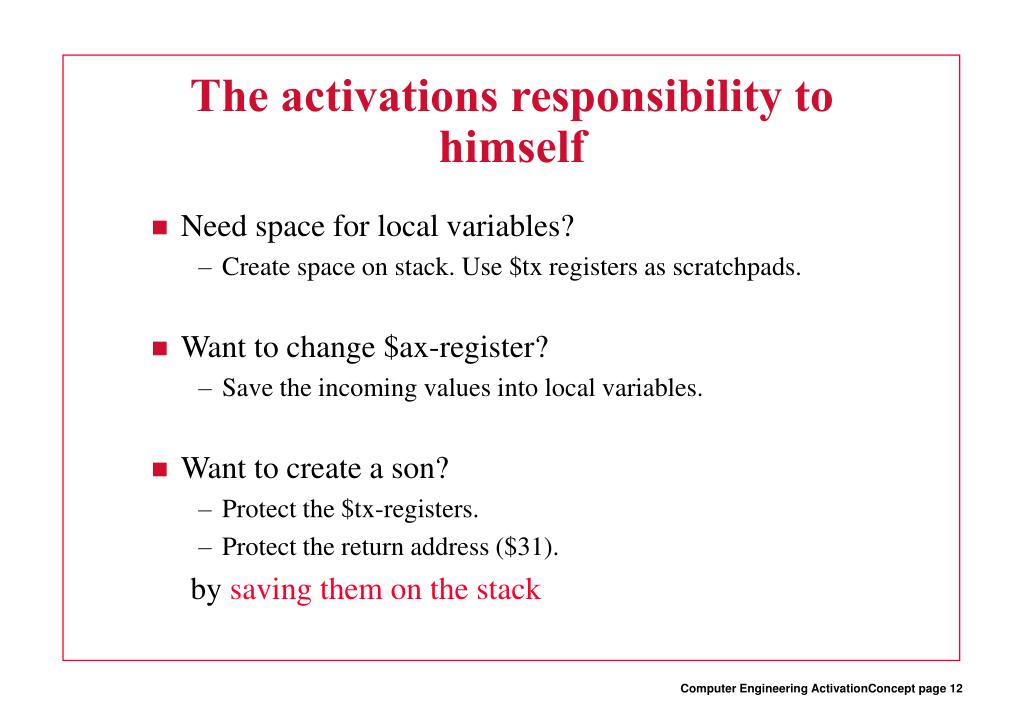 The activations responsibility to himself

■ Need space for local variables?
– Create space on stack. Use \$tx registers as scratchpads.

■ Want to change \$ax-register?
– Save the incoming values into local variables.

■ Want to create a son?
– Protect the \$tx-registers.
– Protect the return address (\$31).
by saving them on the stack

Computer Engineering ActivationConcept page 12